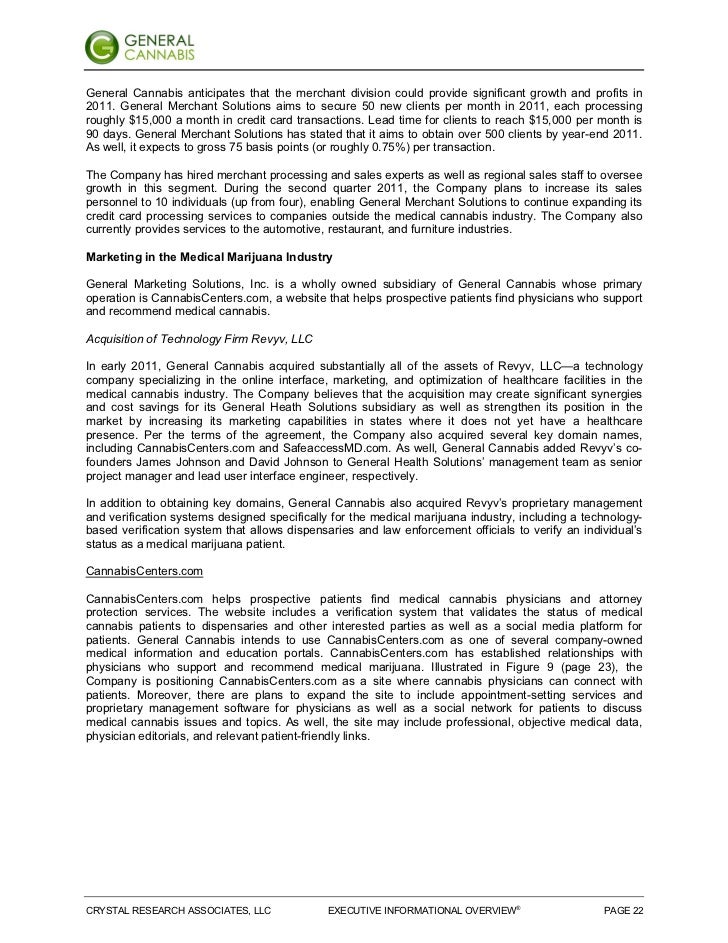 GENERAL CANNABIS

General Cannabis anticipates that the merchant division could provide significant growth and profits in 2011. General Merchant Solutions aims to secure 50 new clients per month in 2011, each processing roughly $15,000 a month in credit card transactions. Lead time for clients to reach $15,000 per month is 90 days. General Merchant Solutions has stated that it aims to obtain over 500 clients by year-end 2011. As well, it expects to gross 75 basis points (or roughly 0.75%) per transaction.

The Company has hired merchant processing and sales experts as well as regional sales staff to oversee growth in this segment. During the second quarter 2011, the Company plans to increase its sales personnel to 10 individuals (up from four), enabling General Merchant Solutions to continue expanding its credit card processing services to companies outside the medical cannabis industry. The Company also currently provides services to the automotive, restaurant, and furniture industries.

Marketing in the Medical Marijuana Industry

General Marketing Solutions, Inc. is a wholly owned subsidiary of General Cannabis whose primary operation is CannabisCenters.com, a website that helps prospective patients find physicians who support and recommend medical cannabis.

Acquisition of Technology Firm Revyv, LLC

In early 2011, General Cannabis acquired substantially all of the assets of Revyv, LLC—a technology company specializing in the online interface, marketing, and optimization of healthcare facilities in the medical cannabis industry. The Company believes that the acquisition may create significant synergies and cost savings for its General Heath Solutions subsidiary as well as strengthen its position in the market by increasing its marketing capabilities in states where it does not yet have a healthcare presence. Per the terms of the agreement, the Company also acquired several key domain names, including CannabisCenters.com and SafeaccessMD.com. As well, General Cannabis added Revyv's co-founders James Johnson and David Johnson to General Health Solutions' management team as senior project manager and lead user interface engineer, respectively.

In addition to obtaining key domains, General Cannabis also acquired Revyv's proprietary management and verification systems designed specifically for the medical marijuana industry, including a technology-based verification system that allows dispensaries and law enforcement officials to verify an individual's status as a medical marijuana patient.

CannabisCenters.com

CannabisCenters.com helps prospective patients find medical cannabis physicians and attorney protection services. The website includes a verification system that validates the status of medical cannabis patients to dispensaries and other interested parties as well as a social media platform for patients. General Cannabis intends to use CannabisCenters.com as one of several company-owned medical information and education portals. CannabisCenters.com has established relationships with physicians who support and recommend medical marijuana. Illustrated in Figure 9 (page 23), the Company is positioning CannabisCenters.com as a site where cannabis physicians can connect with patients. Moreover, there are plans to expand the site to include appointment-setting services and proprietary management software for physicians as well as a social network for patients to discuss medical cannabis issues and topics. As well, the site may include professional, objective medical data, physician editorials, and relevant patient-friendly links.

CRYSTAL RESEARCH ASSOCIATES, LLC EXECUTIVE INFORMATIONAL OVERVIEW® PAGE 22